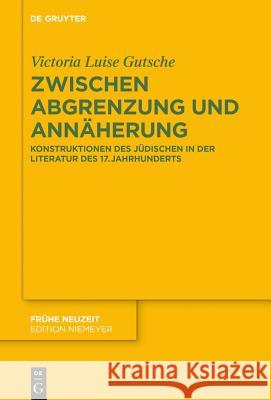 DE GRUYTER

Victoria Luise Gutsche

ZWISCHEN ABGRENZUNG UND ANNÄHERUNG

KONSTRUKTIONEN DES JÜDISCHEN IN DER LITERATUR DES 17. JAHRHUNDERTS

FRÜHE NEUZEIT
EDITION NIEMEYER

DE G

Kraina Książek